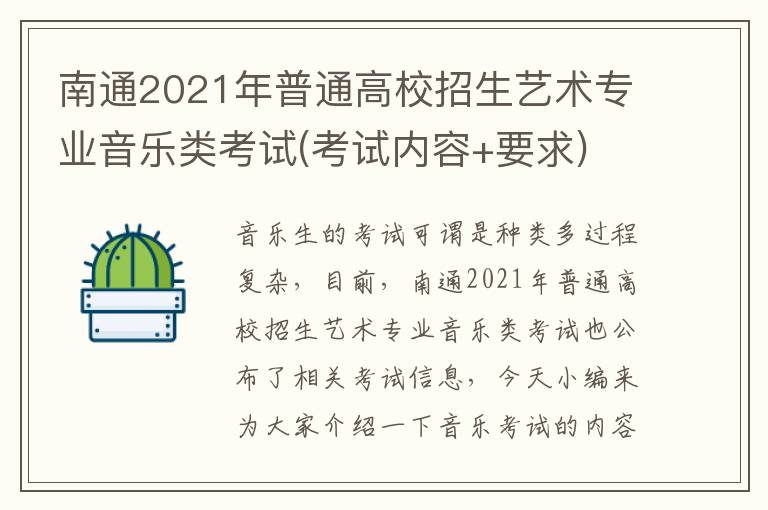 南通2021年普通高校招生艺术专业音乐类考试(考试内容+要求)

音乐生的考试可谓是种类多过程复杂，目前，南通2021年普通高校招生艺术专业音乐类考试也公布了相关考试信息，今天小编来为大家介绍一下音乐考试的内容